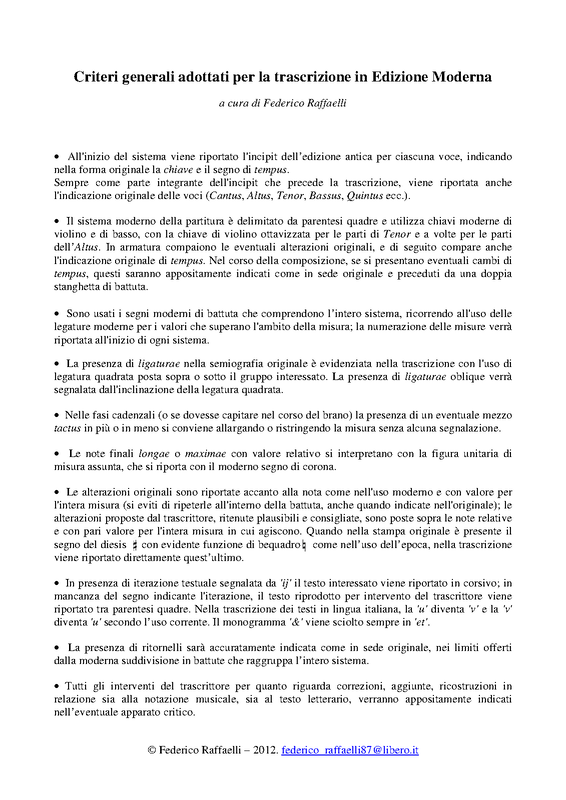 Criteri generali adottati per la trascrizione in Edizione Moderna

a cura di Federico Raffaelli

• All'inizio del sistema viene riportato l'incipit dell'edizione antica per ciascuna voce, indicando nella forma originale la chiave e il segno di tempus.
Sempre come parte integrante dell'incipit che precede la trascrizione, viene riportata anche l'indicazione originale delle voci (Cantus, Altus, Tenor, Bassus, Quintus ecc.).

• Il sistema moderno della partitura è delimitato da parentesi quadre e utilizza chiavi moderne di violino e di basso, con la chiave di violino ottavizzata per le parti di Tenor e a volte per le parti dell'Altus. In armatura compaiono le eventuali alterazioni originali, e di seguito compare anche l'indicazione originale di tempus. Nel corso della composizione, se si presentano eventuali cambi di tempus, questi saranno appositamente indicati come in sede originale e preceduti da una doppia stanghetta di battuta.

• Sono usati i segni moderni di battuta che comprendono l'intero sistema, ricorrendo all'uso delle legature moderne per i valori che superano l'ambito della misura; la numerazione delle misure verrà riportata all'inizio di ogni sistema.

• La presenza di ligaturae nella semiografia originale è evidenziata nella trascrizione con l'uso di legatura quadrata posta sopra o sotto il gruppo interessato. La presenza di ligaturae oblique verrà segnalata dall'inclinazione della legatura quadrata.

• Nelle fasi cadenzali (o se dovesse capitare nel corso del brano) la presenza di un eventuale mezzo tactus in più o in meno si conviene allargando o ristringendo la misura senza alcuna segnalazione.

• Le note finali longae o maximae con valore relativo si interpretano con la figura unitaria di misura assunta, che si riporta con il moderno segno di corona.

• Le alterazioni originali sono riportate accanto alla nota come nell'uso moderno e con valore per l'intera misura (si eviti di ripeterle all'interno della battuta, anche quando indicate nell'originale); le alterazioni proposte dal trascrittore, ritenute plausibili e consigliate, sono poste sopra le note relative e con pari valore per l'intera misura in cui agiscono. Quando nella stampa originale è presente il segno del diesis ♯ con evidente funzione di bequadro♮ come nell'uso dell'epoca, nella trascrizione viene riportato direttamente quest'ultimo.

• In presenza di iterazione testuale segnalata da 'ij' il testo interessato viene riportato in corsivo; in mancanza del segno indicante l'iterazione, il testo riprodotto per intervento del trascrittore viene riportato tra parentesi quadre. Nella trascrizione dei testi in lingua italiana, la 'u' diventa 'v' e la 'v' diventa 'u' secondo l'uso corrente. Il monogramma '&' viene sciolto sempre in 'et'.

• La presenza di ritornelli sarà accuratamente indicata come in sede originale, nei limiti offerti dalla moderna suddivisione in battute che raggruppa l'intero sistema.

• Tutti gli interventi del trascrittore per quanto riguarda correzioni, aggiunte, ricostruzioni in relazione sia alla notazione musicale, sia al testo letterario, verranno appositamente indicati nell'eventuale apparato critico.

© Federico Raffaelli – 2012. federico_raffaelli87@libero.it